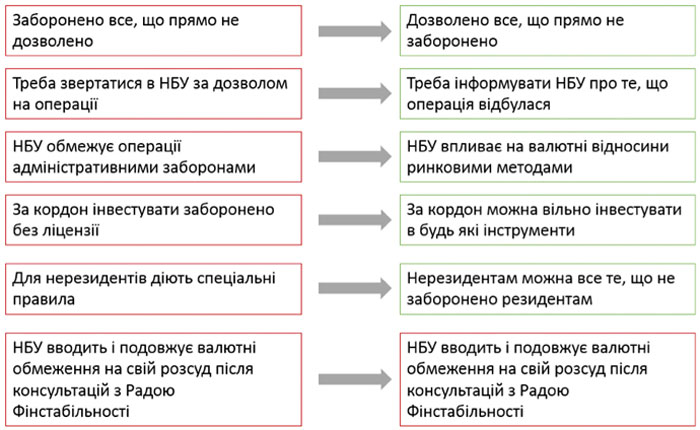 Заборонено все, що прямо не дозволено

Дозволено все, що прямо не заборонено

Треба звертатися в НБУ за дозволом на операції

Треба інформувати НБУ про те, що операція відбулася

НБУ обмежує операції адміністративними заборонами

НБУ впливає на валютні відносини ринковими методами

За кордон інвестувати заборонено без ліцензії

За кордон можна вільно інвестувати в будь які інструменти

Для нерезидентів діють спеціальні правила

Нерезидентам можна все те, що не заборонено резидентам

НБУ вводить і подовжує валютні обмеження на свій розсуд після консультацій з Радою Фінстабільності

НБУ вводить і подовжує валютні обмеження на свій розсуд після консультацій з Радою Фінстабільності